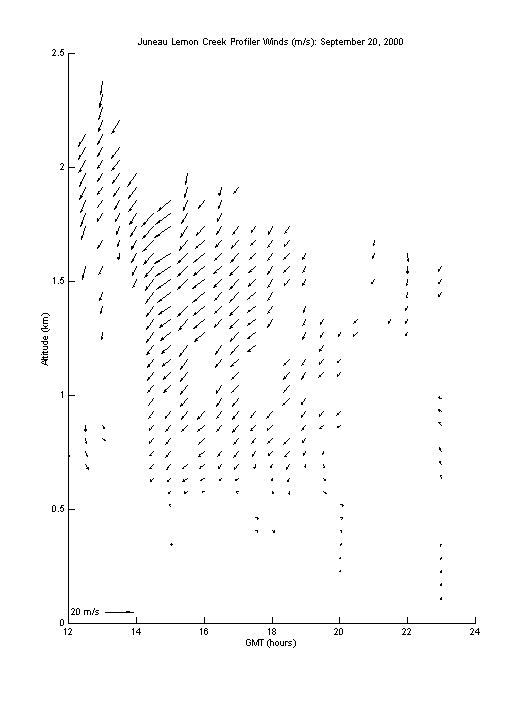 Juneau Lemon Creek Profiler Winds (m/s): September 20, 2000

Altitude (km)

2.5
2
1.5
1
0.5
0

20 m/s

12
14
16
18
20
22
24

GMT (hours)